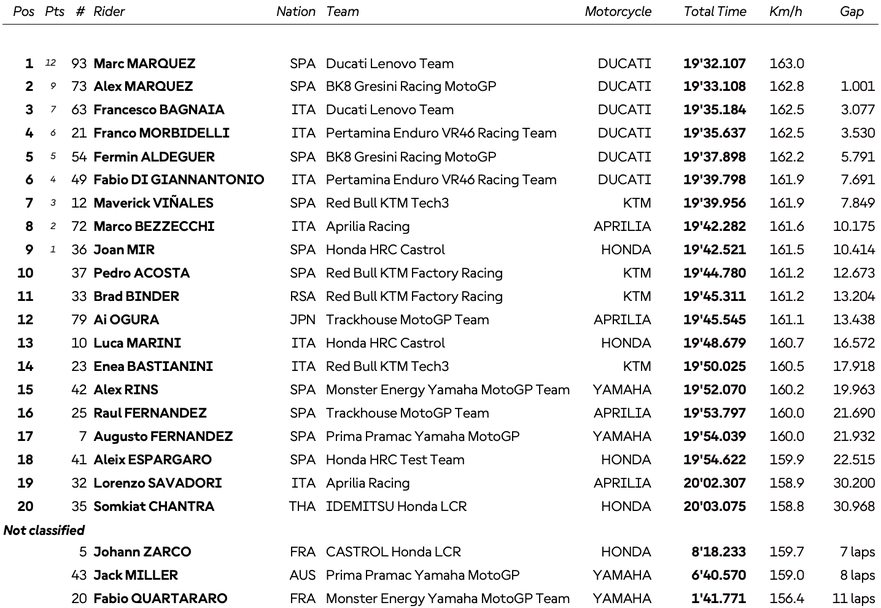 | Pos | Pts | # | Rider | Nation | Team | Motorcycle | Total Time | Km/h | Gap |
|---|---|---|---|---|---|---|---|---|---|
| 1 | 12 | 93 | Marc MARQUEZ | SPA | Ducati Lenovo Team | DUCATI | 19'32.107 | 163.0 | |
| 2 | 9 | 73 | Alex MARQUEZ | SPA | BK8 Gresini Racing MotoGP | DUCATI | 19'33.108 | 162.8 | 1.001 |
| 3 | 7 | 63 | Francesco BAGNAIA | ITA | Ducati Lenovo Team | DUCATI | 19'35.184 | 162.5 | 3.077 |
| 4 | 6 | 21 | Franco MORBIDELLI | ITA | Pertamina Enduro VR46 Racing Team | DUCATI | 19'35.637 | 162.5 | 3.530 |
| 5 | 5 | 54 | Fermin ALDEGUER | SPA | BK8 Gresini Racing MotoGP | DUCATI | 19'37.898 | 162.2 | 5.791 |
| 6 | 4 | 49 | Fabio DI GIANNANTONIO | ITA | Pertamina Enduro VR46 Racing Team | DUCATI | 19'39.798 | 161.9 | 7.691 |
| 7 | 3 | 12 | Maverick VIÑALES | SPA | Red Bull KTM Tech3 | KTM | 19'39.956 | 161.9 | 7.849 |
| 8 | 2 | 72 | Marco BEZZECCHI | ITA | Aprilia Racing | APRILIA | 19'42.282 | 161.6 | 10.175 |
| 9 | 1 | 36 | Joan MIR | SPA | Honda HRC Castrol | HONDA | 19'42.521 | 161.5 | 10.414 |
| 10 | | 37 | Pedro ACOSTA | SPA | Red Bull KTM Factory Racing | KTM | 19'44.780 | 161.2 | 12.673 |
| 11 | | 33 | Brad BINDER | RSA | Red Bull KTM Factory Racing | KTM | 19'45.311 | 161.2 | 13.204 |
| 12 | | 79 | Ai OGURA | JPN | Trackhouse MotoGP Team | APRILIA | 19'45.545 | 161.1 | 13.438 |
| 13 | | 10 | Luca MARINI | ITA | Honda HRC Castrol | HONDA | 19'48.679 | 160.7 | 16.572 |
| 14 | | 23 | Enea BASTIANINI | ITA | Red Bull KTM Tech3 | KTM | 19'50.025 | 160.5 | 17.918 |
| 15 | | 42 | Alex RINS | SPA | Monster Energy Yamaha MotoGP Team | YAMAHA | 19'52.070 | 160.2 | 19.963 |
| 16 | | 25 | Raul FERNANDEZ | SPA | Trackhouse MotoGP Team | APRILIA | 19'53.797 | 160.0 | 21.690 |
| 17 | | 7 | Augusto FERNANDEZ | SPA | Prima Pramac Yamaha MotoGP | YAMAHA | 19'54.039 | 160.0 | 21.932 |
| 18 | | 41 | Aleix ESPARGARO | SPA | Honda HRC Test Team | HONDA | 19'54.622 | 159.9 | 22.515 |
| 19 | | 32 | Lorenzo SAVADORI | ITA | Aprilia Racing | APRILIA | 20'02.307 | 158.9 | 30.200 |
| 20 | | 35 | Somkiat CHANTRA | THA | IDEMITSU Honda LCR | HONDA | 20'03.075 | 158.8 | 30.968 |
| Not classified | | | | | | | | | |
| | | 5 | Johann ZARCO | FRA | CASTROL Honda LCR | HONDA | 8'18.233 | 159.7 | 7 laps |
| | | 43 | Jack MILLER | AUS | Prima Pramac Yamaha MotoGP | YAMAHA | 6'40.570 | 159.0 | 8 laps |
| | | 20 | Fabio QUARTARARO | FRA | Monster Energy Yamaha MotoGP Team | YAMAHA | 1'41.771 | 156.4 | 11 laps |